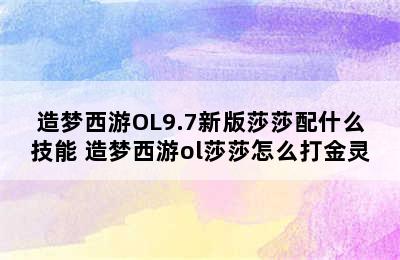 造梦西游OL9.7新版莎莎配什么技能 造梦西游ol莎莎怎么打金灵